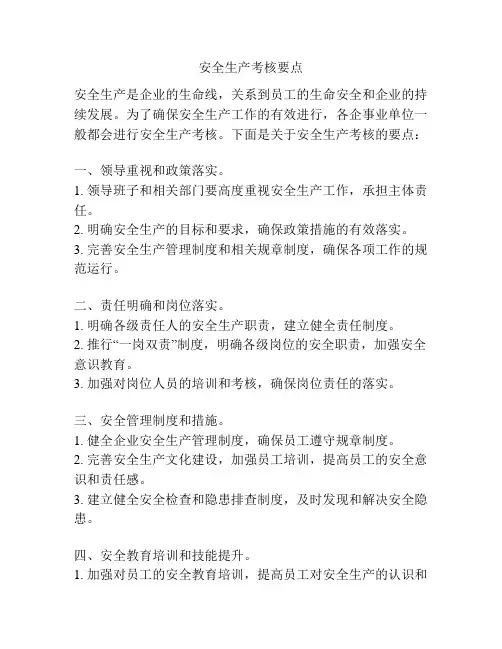 安全生产考核要点

安全生产是企业的生命线，关系到员工的生命安全和企业的持续发展。为了确保安全生产工作的有效进行，各企事业单位一般都会进行安全生产考核。下面是关于安全生产考核的要点：

一、领导重视和政策落实。
1. 领导班子和相关部门要高度重视安全生产工作，承担主体责任。
2. 明确安全生产的目标和要求，确保政策措施的有效落实。
3. 完善安全生产管理制度和相关规章制度，确保各项工作的规范运行。

二、责任明确和岗位落实。
1. 明确各级责任人的安全生产职责，建立健全责任制度。
2. 推行“一岗双责”制度，明确各级岗位的安全职责，加强安全意识教育。
3. 加强对岗位人员的培训和考核，确保岗位责任的落实。

三、安全管理制度和措施。
1. 健全企业安全生产管理制度，确保员工遵守规章制度。
2. 完善安全生产文化建设，加强员工培训，提高员工的安全意识和责任感。
3. 建立健全安全检查和隐患排查制度，及时发现和解决安全隐患。

四、安全教育培训和技能提升。
1. 加强对员工的安全教育培训，提高员工对安全生产的认识和